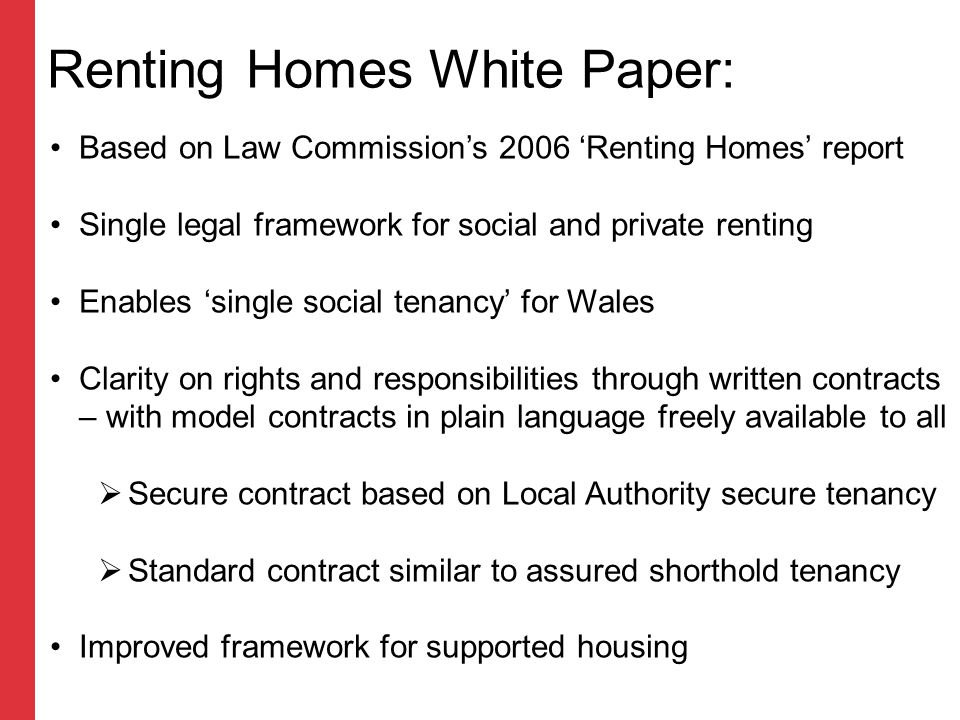 Renting Homes White Paper:

• Based on Law Commission’s 2006 ‘Renting Homes’ report

• Single legal framework for social and private renting

• Enables ‘single social tenancy’ for Wales

• Clarity on rights and responsibilities through written contracts – with model contracts in plain language freely available to all

➢ Secure contract based on Local Authority secure tenancy

➢ Standard contract similar to assured shorthold tenancy

• Improved framework for supported housing